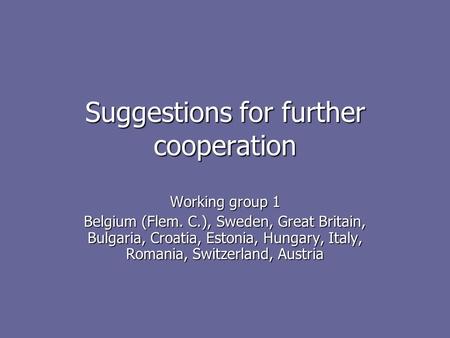 Suggestions for further cooperation

Working group 1

Belgium (Flem. C.), Sweden, Great Britain, Bulgaria, Croatia, Estonia, Hungary, Italy, Romania, Switzerland, Austria